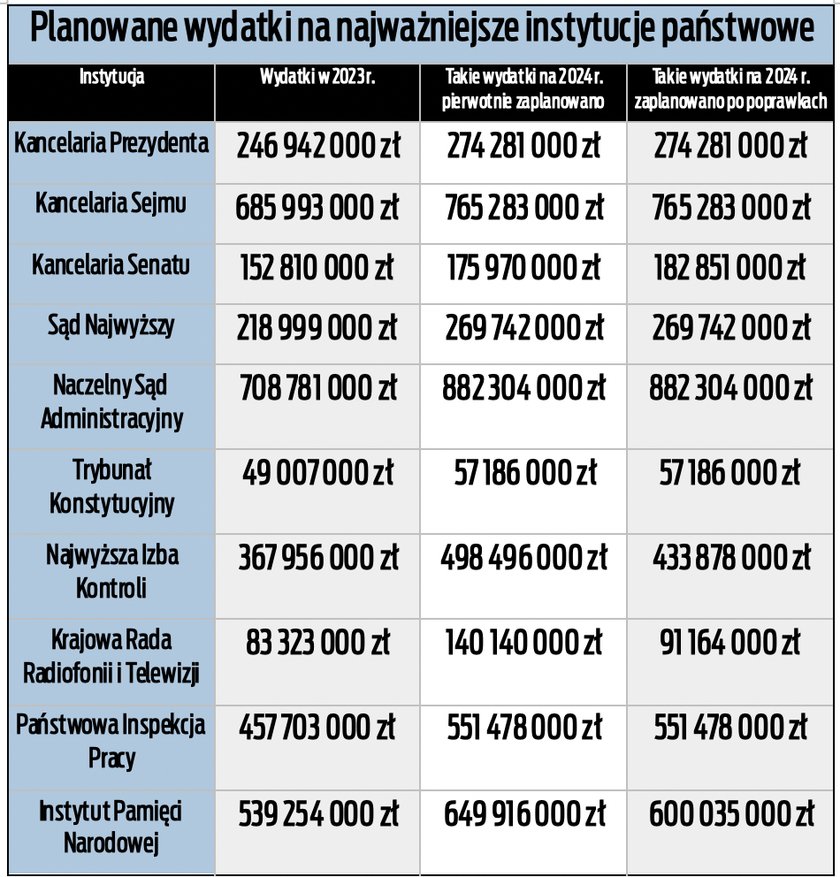 Planowane wydatki na najważniejsze instytucje państwowe

| Instytucja | Wydatki w 2023 r. | Takie wydatki na 2024 r. pierwotnie zaplanowano | Takie wydatki na 2024 r. zaplanowano po poprawkach |
|---|---|---|---|
| Kancelaria Prezydenta | 246 942 000 zł | 274 281 000 zł | 274 281 000 zł |
| Kancelaria Sejmu | 685 993 000 zł | 765 283 000 zł | 765 283 000 zł |
| Kancelaria Senatu | 152 810 000 zł | 175 970 000 zł | 182 851 000 zł |
| Sąd Najwyższy | 218 999 000 zł | 269 742 000 zł | 269 742 000 zł |
| Naczelny Sąd Administracyjny | 708 781 000 zł | 882 304 000 zł | 882 304 000 zł |
| Trybunał Konstytucyjny | 49 007 000 zł | 57 186 000 zł | 57 186 000 zł |
| Najwyższa Izba Kontroli | 367 956 000 zł | 498 496 000 zł | 433 878 000 zł |
| Krajowa Rada Radiofonii i Telewizji | 83 323 000 zł | 140 140 000 zł | 91 164 000 zł |
| Państwowa Inspekcja Pracy | 457 703 000 zł | 551 478 000 zł | 551 478 000 zł |
| Instytut Pamięci Narodowej | 539 254 000 zł | 649 916 000 zł | 600 035 000 zł |